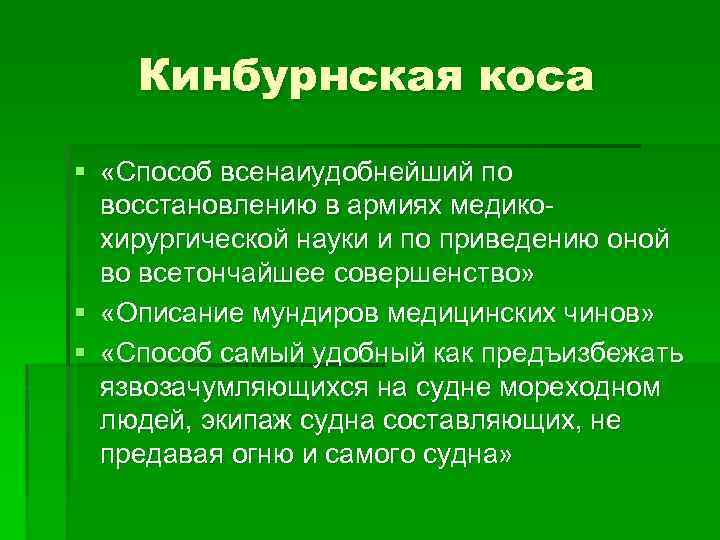 Кинбурнская коса

▪ «Способ всенаиудобнейший по восстановлению в армиях медико-хирургической науки и по приведению оной во всетончайшее совершенство»
▪ «Описание мундиров медицинских чинов»
▪ «Способ самый удобный как предъизбежать язвозачумляющихся на судне мореходном людей, экипаж судна составляющих, не предавая огню и самого судна»